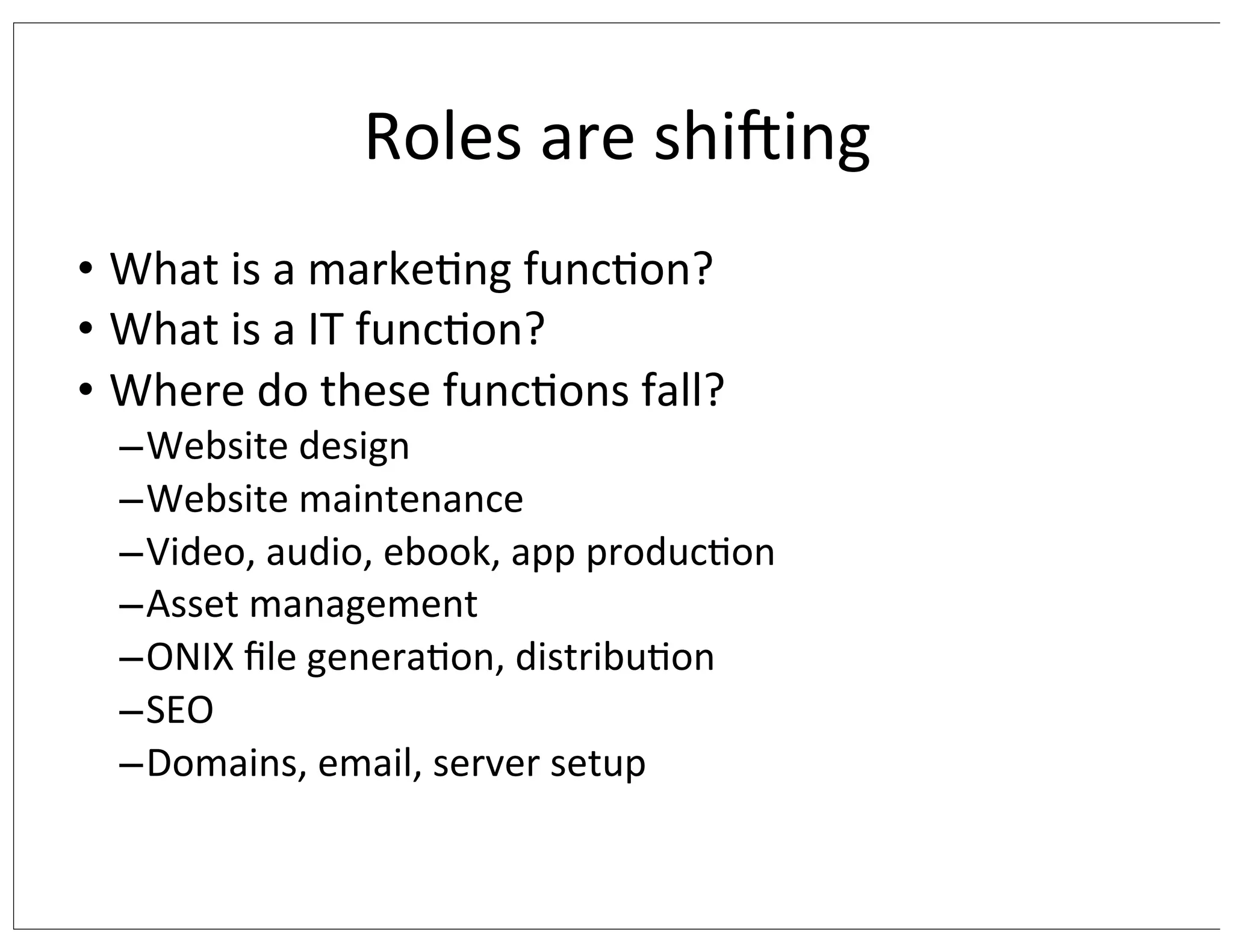 Roles are shifting

• What is a marketing function?
• What is a IT function?
• Where do these functions fall?
– Website design
– Website maintenance
– Video, audio, ebook, app production
– Asset management
– ONIX file generation, distribution
– SEO
– Domains, email, server setup